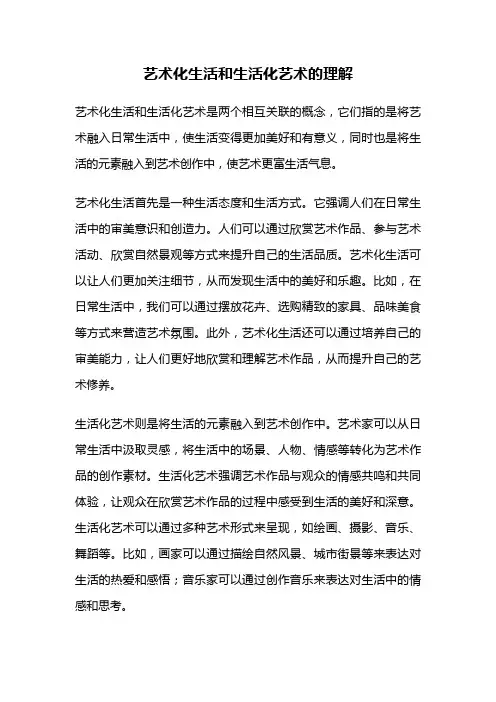 艺术化生活和生活化艺术的理解

艺术化生活和生活化艺术是两个相互关联的概念，它们指的是将艺术融入日常生活中，使生活变得更加美好和有意义，同时也是将生活的元素融入到艺术创作中，使艺术更富生活气息。

艺术化生活首先是一种生活态度和生活方式。它强调人们在日常生活中的审美意识和创造力。人们可以通过欣赏艺术作品、参与艺术活动、欣赏自然景观等方式来提升自己的生活品质。艺术化生活可以让人们更加关注细节，从而发现生活中的美好和乐趣。比如，在日常生活中，我们可以通过摆放花卉、选购精致的家具、品味美食等方式来营造艺术氛围。此外，艺术化生活还可以通过培养自己的审美能力，让人们更好地欣赏和理解艺术作品，从而提升自己的艺术修养。

生活化艺术则是将生活的元素融入到艺术创作中。艺术家可以从日常生活中汲取灵感，将生活中的场景、人物、情感等转化为艺术作品的创作素材。生活化艺术强调艺术作品与观众的情感共鸣和共同体验，让观众在欣赏艺术作品的过程中感受到生活的美好和深意。生活化艺术可以通过多种艺术形式来呈现，如绘画、摄影、音乐、舞蹈等。比如，画家可以通过描绘自然风景、城市街景等来表达对生活的热爱和感悟；音乐家可以通过创作音乐来表达对生活中的情感和思考。